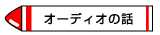 オーディオの話